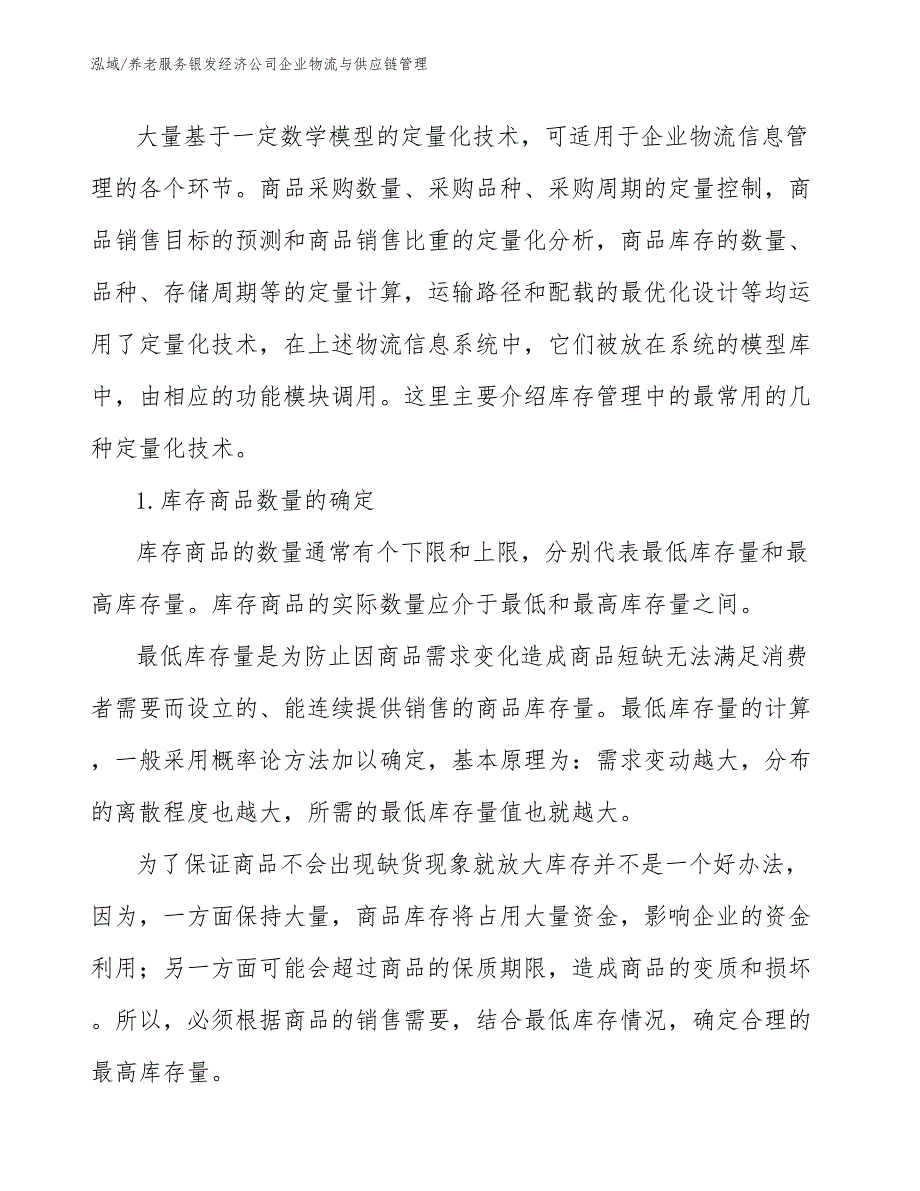 泓域/养老服务银发经济公司企业物流与供应链管理

大量基于一定数学模型的定量化技术，可适用于企业物流信息管理的各个环节。商品采购数量、采购品种、采购周期的定量控制，商品销售目标的预测和商品销售比重的定量化分析，商品库存的数量、品种、存储周期等的定量计算，运输路径和配载的最优化设计等均运用了定量化技术，在上述物流信息系统中，它们被放在系统的模型库中，由相应的功能模块调用。这里主要介绍库存管理中的最常用的几种定量化技术。

1. 库存商品数量的确定

库存商品的数量通常有个下限和上限，分别代表最低库存量和最高库存量。库存商品的实际数量应介于最低和最高库存量之间。

最低库存量是为防止因商品需求变化造成商品短缺无法满足消费者需要而设立的、能连续提供销售的商品库存量。最低库存量的计算，一般采用概率论方法加以确定，基本原理为：需求变动越大，分布的离散程度也越大，所需的最低库存量值也就越大。

为了保证商品不会出现缺货现象就放大库存并不是一个好办法，因为，一方面保持大量，商品库存将占用大量资金，影响企业的资金利用；另一方面可能会超过商品的保质期限，造成商品的变质和损坏。所以，必须根据商品的销售需要，结合最低库存情况，确定合理的最高库存量。